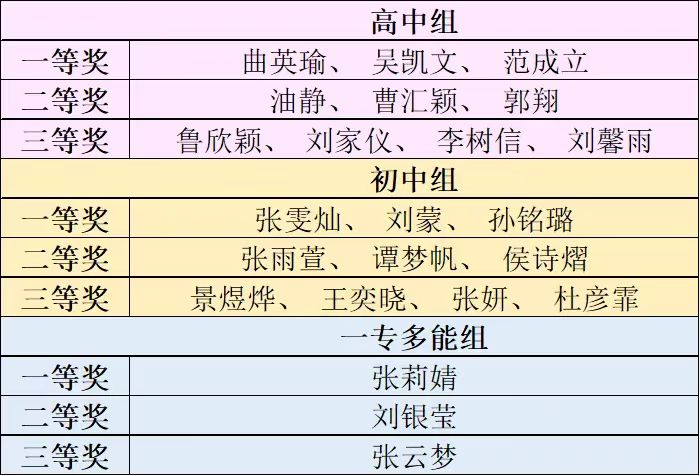 | 高中组 | |
|---|---|
| 一等奖 | 曲英瑜、 吴凯文、 范成立 |
| 二等奖 | 油静、 曹汇颖、 郭翔 |
| 三等奖 | 鲁欣颖、 刘家仪、 李树信、 刘馨雨 |
| 初中组 | |
| 一等奖 | 张雯灿、 刘蒙、 孙铭璐 |
| 二等奖 | 张雨萱、 谭梦帆、 侯诗熠 |
| 三等奖 | 景煜烨、 王奕晓、 张妍、 杜彦霏 |
| 一专多能组 | |
| 一等奖 | 张莉婧 |
| 二等奖 | 刘银莹 |
| 三等奖 | 张云梦 |